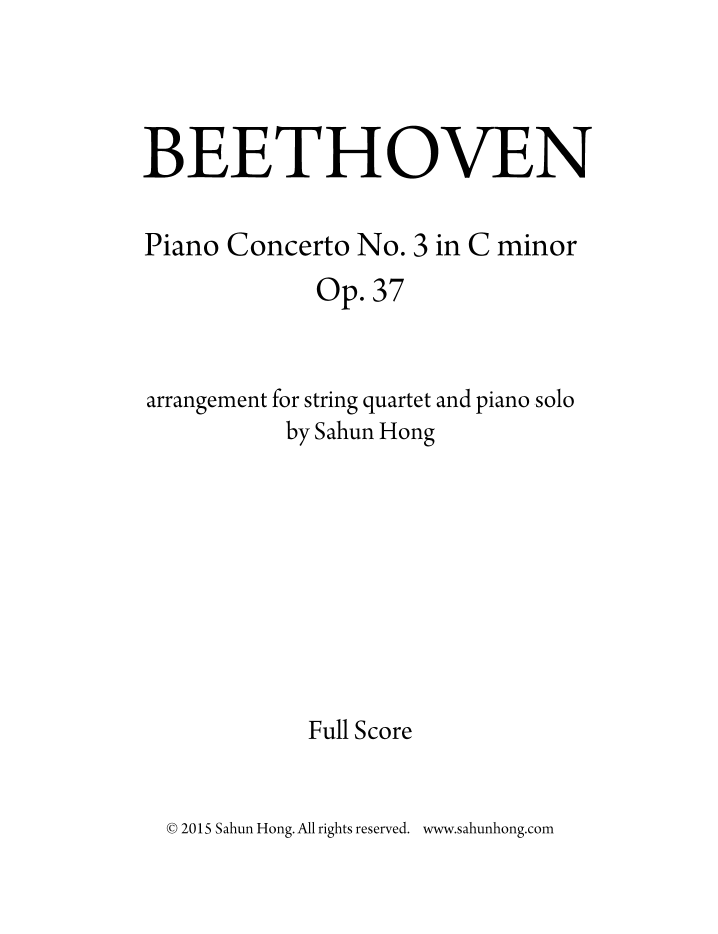 BEETHOVEN

Piano Concerto No. 3 in C minor
Op. 37

arrangement for string quartet and piano solo
by Sahun Hong

Full Score

© 2015 Sahun Hong. All rights reserved. www.sahunhong.com